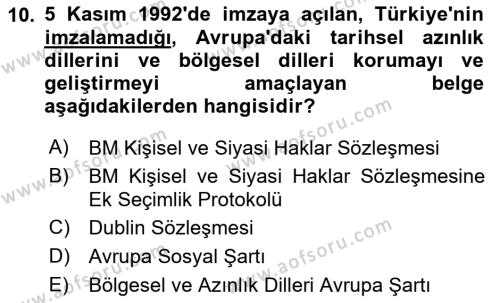 10. 5 Kasım 1992'de imzaya açılan, Türkiye'nin imzalamadığı, Avrupa'daki tarihsel azınlık dillerini ve bölgesel dilleri korumayı ve geliştirmeyi amaçlayan belge aşağıdakilerden hangisidir?

A) BM Kişisel ve Siyasi Haklar Sözleşmesi
B) BM Kişisel ve Siyasi Haklar Sözleşmesine Ek Seçimlik Protokolü
C) Dublin Sözleşmesi
D) Avrupa Sosyal Şartı
E) Bölgesel ve Azınlık Dilleri Avrupa Şartı

www.aofsoru.com